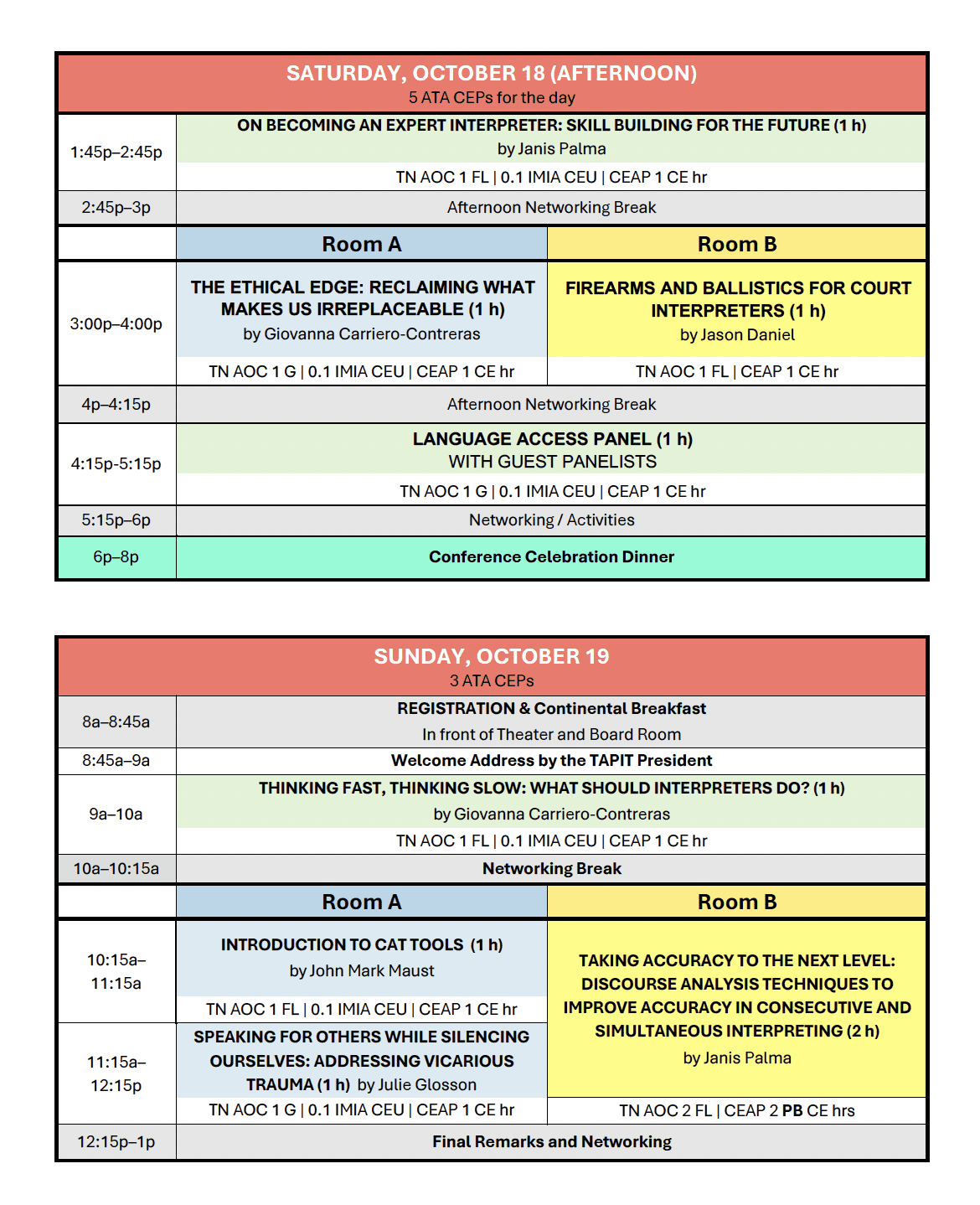 SATURDAY, OCTOBER 18 (AFTERNOON)
5 ATA CEPs for the day

| | | |
|---|---|---|
| 1:45p–2:45p | ON BECOMING AN EXPERT INTERPRETER: SKILL BUILDING FOR THE FUTURE (1 h) by Janis Palma TN AOC 1 FL \| 0.1 IMIA CEU \| CEAP 1 CE hr | |
| 2:45p–3p | Afternoon Networking Break | |
| | Room A | Room B |
| 3:00p–4:00p | THE ETHICAL EDGE: RECLAIMING WHAT MAKES US IRREPLACEABLE (1 h) by Giovanna Carriero-Contreras TN AOC 1 G \| 0.1 IMIA CEU \| CEAP 1 CE hr | FIREARMS AND BALLISTICS FOR COURT INTERPRETERS (1 h) by Jason Daniel TN AOC 1 FL \| CEAP 1 CE hr |
| 4p–4:15p | Afternoon Networking Break | |
| 4:15p-5:15p | LANGUAGE ACCESS PANEL (1 h) WITH GUEST PANELISTS TN AOC 1 G \| 0.1 IMIA CEU \| CEAP 1 CE hr | |
| 5:15p–6p | Networking / Activities | |
| 6p–8p | Conference Celebration Dinner | |

SUNDAY, OCTOBER 19
3 ATA CEPs

| | | |
|---|---|---|
| 8a–8:45a | REGISTRATION & Continental Breakfast In front of Theater and Board Room | |
| 8:45a–9a | Welcome Address by the TAPIT President | |
| 9a–10a | THINKING FAST, THINKING SLOW: WHAT SHOULD INTERPRETERS DO? (1 h) by Giovanna Carriero-Contreras TN AOC 1 FL \| 0.1 IMIA CEU \| CEAP 1 CE hr | |
| 10a–10:15a | Networking Break | |
| | Room A | Room B |
| 10:15a–11:15a | INTRODUCTION TO CAT TOOLS (1 h) by John Mark Maust TN AOC 1 FL \| 0.1 IMIA CEU \| CEAP 1 CE hr | TAKING ACCURACY TO THE NEXT LEVEL: DISCOURSE ANALYSIS TECHNIQUES TO IMPROVE ACCURACY IN CONSECUTIVE AND SIMULTANEOUS INTERPRETING (2 h) by Janis Palma TN AOC 2 FL \| CEAP 2 PB CE hrs |
| 11:15a–12:15p | SPEAKING FOR OTHERS WHILE SILENCING OURSELVES: ADDRESSING VICARIOUS TRAUMA (1 h) by Julie Glosson TN AOC 1 G \| 0.1 IMIA CEU \| CEAP 1 CE hr | |
| 12:15p–1p | Final Remarks and Networking | |